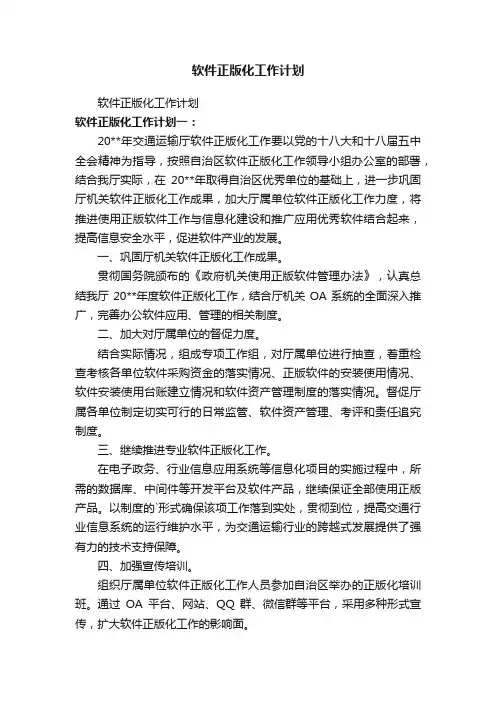 软件正版化工作计划

软件正版化工作计划

软件正版化工作计划一：

20**年交通运输厅软件正版化工作要以党的十八大和十八届五中全会精神为指导，按照自治区软件正版化工作领导小组办公室的部署，结合我厅实际，在 20**年取得自治区优秀单位的基础上，进一步巩固厅机关软件正版化工作成果，加大厅属单位软件正版化工作力度，将推进使用正版软件工作与信息化建设和推广应用优秀软件结合起来，提高信息安全水平，促进软件产业的发展。

一、巩固厅机关软件正版化工作成果。

贯彻国务院颁布的《政府机关使用正版软件管理办法》，认真总结我厅 20**年度软件正版化工作，结合厅机关 OA 系统的全面深入推广，完善办公软件应用、管理的相关制度。

二、加大对厅属单位的督促力度。

结合实际情况，组成专项工作组，对厅属单位进行抽查，着重检查考核各单位软件采购资金的落实情况、正版软件的安装使用情况、软件安装使用台账建立情况和软件资产管理制度的落实情况。督促厅属各单位制定切实可行的日常监管、软件资产管理、考评和责任追究制度。

三、继续推进专业软件正版化工作。

在电子政务、行业信息应用系统等信息化项目的实施过程中，所需的数据库、中间件等开发平台及软件产品，继续保证全部使用正版产品。以制度的`形式确保该项工作落到实处，贯彻到位，提高交通行业信息系统的运行维护水平，为交通运输行业的跨越式发展提供了强有力的技术支持保障。

四、加强宣传培训。

组织厅属单位软件正版化工作人员参加自治区举办的正版化培训班。通过 OA 平台、网站、QQ 群、微信群等平台，采用多种形式宣传，扩大软件正版化工作的影响面。